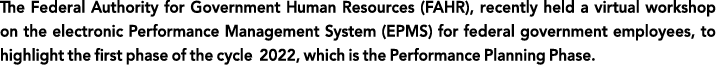 The Federal Authority for Government Human Resources (FAHR), recently held a virtual workshop on the electronic Performance Management System (EPMS) for federal government employees, to highlight the first phase of the cycle 2022, which is the Performance Planning Phase.